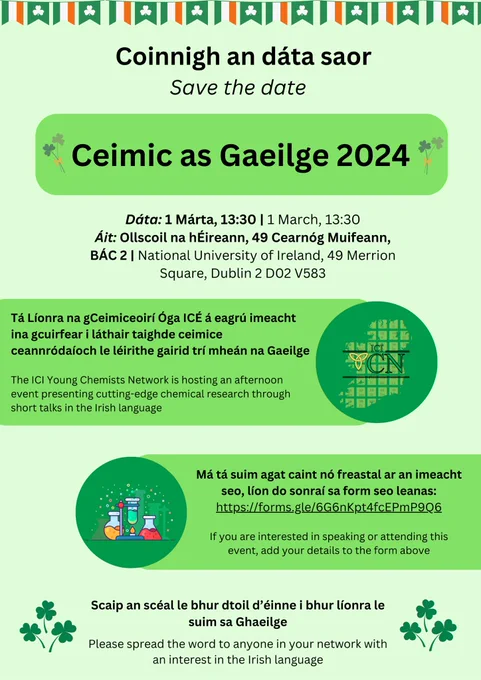 Coinnigh an dáta saor
Save the date

Ceimic as Gaeilge 2024

Dáta: 1 Márta, 13:30 | 1 March, 13:30
Áit: Ollscoil na hÉireann, 49 Cearnóg Muifeann, BÁC 2 | National University of Ireland, 49 Merrion Square, Dublin 2 D02 V583

Tá Líonra na gCeimiceoirí Óga ICÉ á eagrú imeacht ina gcuirfear i láthair taighde ceimice ceannródaíoch le léirithe gairid trí mheán na Gaeilge

The ICI Young Chemists Network is hosting an afternoon event presenting cutting-edge chemical research through short talks in the Irish language

ICI YCN

Má tá suim agat caint nó freastal ar an imeacht seo, líon do sonraí sa form seo leanas:
https://forms.gle/6G6nKpt4fcEPmP9Q6

If you are interested in speaking or attending this event, add your details to the form above

Scaip an scéal le bhur dtoil d'éinne i bhur líonra le suim sa Ghaeilge

Please spread the word to anyone in your network with an interest in the Irish language